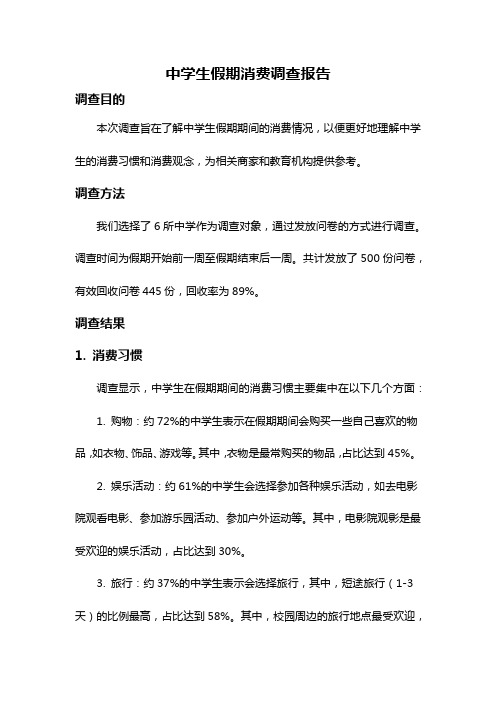 中学生假期消费调查报告

调查目的

本次调查旨在了解中学生假期期间的消费情况，以便更好地理解中学生的消费习惯和消费观念，为相关商家和教育机构提供参考。

调查方法

我们选择了 6 所中学作为调查对象，通过发放问卷的方式进行调查。调查时间为假期开始前一周至假期结束后一周。共计发放了 500 份问卷，有效回收问卷 445 份，回收率为 89%。

调查结果

1. 消费习惯

调查显示，中学生在假期期间的消费习惯主要集中在以下几个方面：

1. 购物：约 72%的中学生表示在假期期间会购买一些自己喜欢的物品，如衣物、饰品、游戏等。其中，衣物是最常购买的物品，占比达到 45%。

2. 娱乐活动：约 61%的中学生会选择参加各种娱乐活动，如去电影院观看电影、参加游乐园活动、参加户外运动等。其中，电影院观影是最受欢迎的娱乐活动，占比达到 30%。

3. 旅行：约 37%的中学生表示会选择旅行，其中，短途旅行（1-3 天）的比例最高，占比达到 58%。其中，校园周边的旅行地点最受欢迎，